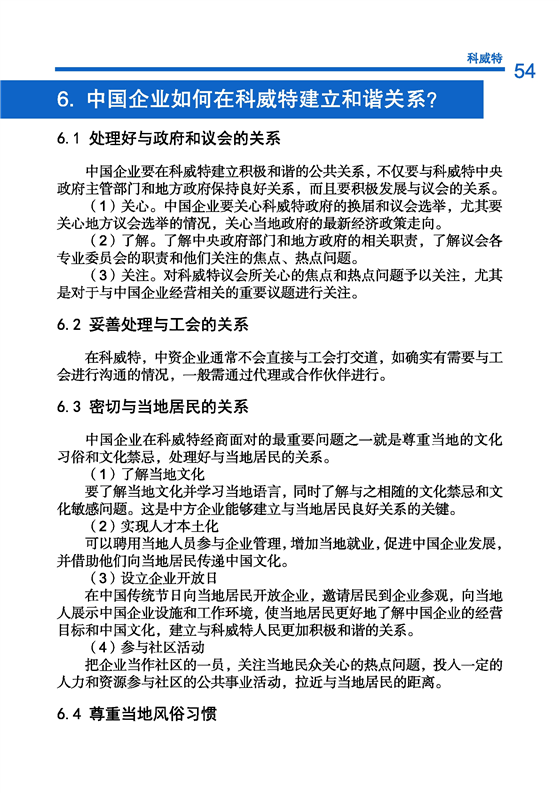 科威特 54

6. 中国企业如何在科威特建立和谐关系？

6.1 处理好与政府和议会的关系

中国企业要在科威特建立积极和谐的公共关系，不仅要与科威特中央政府主管部门和地方政府保持良好关系，而且要积极发展与议会的关系。

（1）关心。中国企业要关心科威特政府的换届和议会选举，尤其要关心地方议会选举的情况，关心当地政府的最新经济政策走向。

（2）了解。了解中央政府部门和地方政府的相关职责，了解议会各专业委员会的职责和他们关注的焦点、热点问题。

（3）关注。对科威特议会所关心的焦点和热点问题予以关注，尤其是对于与中国企业经营相关的重要议题进行关注。

6.2 妥善处理与工会的关系

在科威特，中资企业通常不会直接与工会打交道，如确实有需要与工会进行沟通的情况，一般需通过代理或合作伙伴进行。

6.3 密切与当地居民的关系

中国企业在科威特经商面对的最重要问题之一就是尊重当地的文化习俗和文化禁忌，处理好与当地居民的关系。

（1）了解当地文化

要了解当地文化并学习当地语言，同时了解与之相随的文化禁忌和文化敏感问题。这是中方企业能够建立与当地居民良好关系的关键。

（2）实现人才本土化

可以聘用当地人员参与企业管理，增加当地就业，促进中国企业发展，并借助他们向当地居民传递中国文化。

（3）设立企业开放日

在中国传统节日向当地居民开放企业，邀请居民到企业参观，向当地人展示中国企业设施和工作环境，使当地居民更好地了解中国企业的经营目标和中国文化，建立与科威特人民更加积极和谐的关系。

（4）参与社区活动

把企业当作社区的一员，关注当地民众关心的热点问题，投入一定的人力和资源参与社区的公共事业活动，拉近与当地居民的距离。

6.4 尊重当地风俗习惯